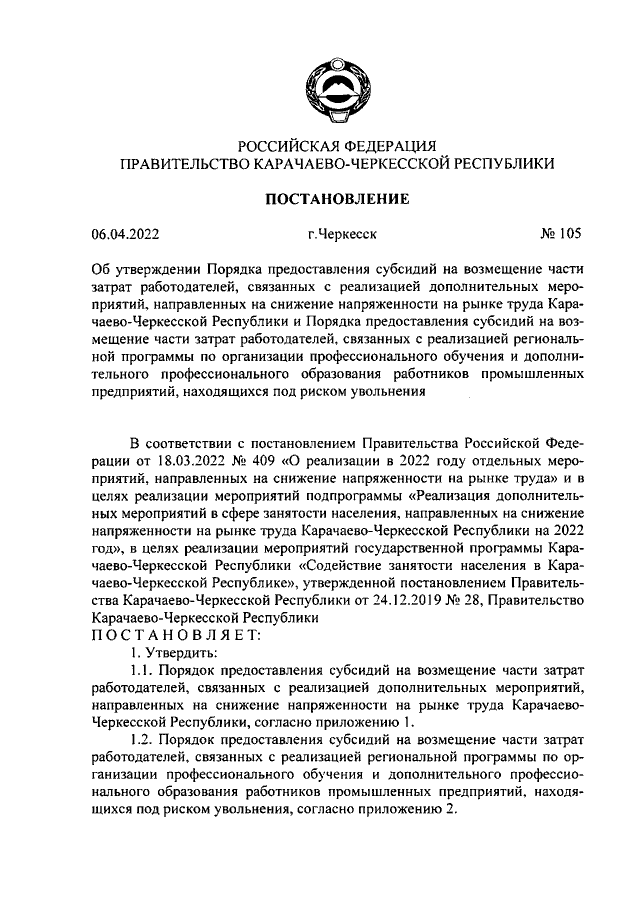 РОССИЙСКАЯ ФЕДЕРАЦИЯ
ПРАВИТЕЛЬСТВО КАРАЧАЕВО-ЧЕРКЕССКОЙ РЕСПУБЛИКИ

ПОСТАНОВЛЕНИЕ

06.04.2022 г.Черкесск № 105

Об утверждении Порядка предоставления субсидий на возмещение части затрат работодателей, связанных с реализацией дополнительных мероприятий, направленных на снижение напряженности на рынке труда Карачаево-Черкесской Республики и Порядка предоставления субсидий на возмещение части затрат работодателей, связанных с реализацией региональной программы по организации профессионального обучения и дополнительного профессионального образования работников промышленных предприятий, находящихся под риском увольнения

В соответствии с постановлением Правительства Российской Федерации от 18.03.2022 № 409 «О реализации в 2022 году отдельных мероприятий, направленных на снижение напряженности на рынке труда» и в целях реализации мероприятий подпрограммы «Реализация дополнительных мероприятий в сфере занятости населения, направленных на снижение напряженности на рынке труда Карачаево-Черкесской Республики на 2022 год», в целях реализации мероприятий государственной программы Карачаево-Черкесской Республики «Содействие занятости населения в Карачаево-Черкесской Республике», утвержденной постановлением Правительства Карачаево-Черкесской Республики от 24.12.2019 № 28, Правительство Карачаево-Черкесской Республики
ПОСТАНОВЛЯЕТ:
1. Утвердить:
1.1. Порядок предоставления субсидий на возмещение части затрат работодателей, связанных с реализацией дополнительных мероприятий, направленных на снижение напряженности на рынке труда Карачаево-Черкесской Республики, согласно приложению 1.
1.2. Порядок предоставления субсидий на возмещение части затрат работодателей, связанных с реализацией региональной программы по организации профессионального обучения и дополнительного профессионального образования работников промышленных предприятий, находящихся под риском увольнения, согласно приложению 2.